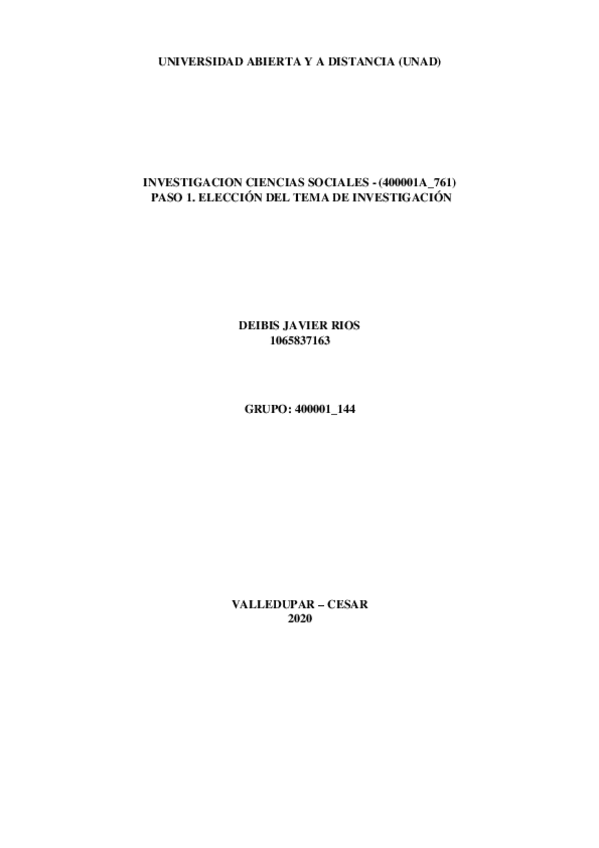 UNIVERSIDAD ABIERTA Y A DISTANCIA (UNAD)

INVESTIGACION CIENCIAS SOCIALES - (400001A_761)
PASO 1. ELECCIÓN DEL TEMA DE INVESTIGACIÓN

DEIBIS JAVIER RIOS
1065837163

GRUPO: 400001_144

VALLEDUPAR – CESAR
2020